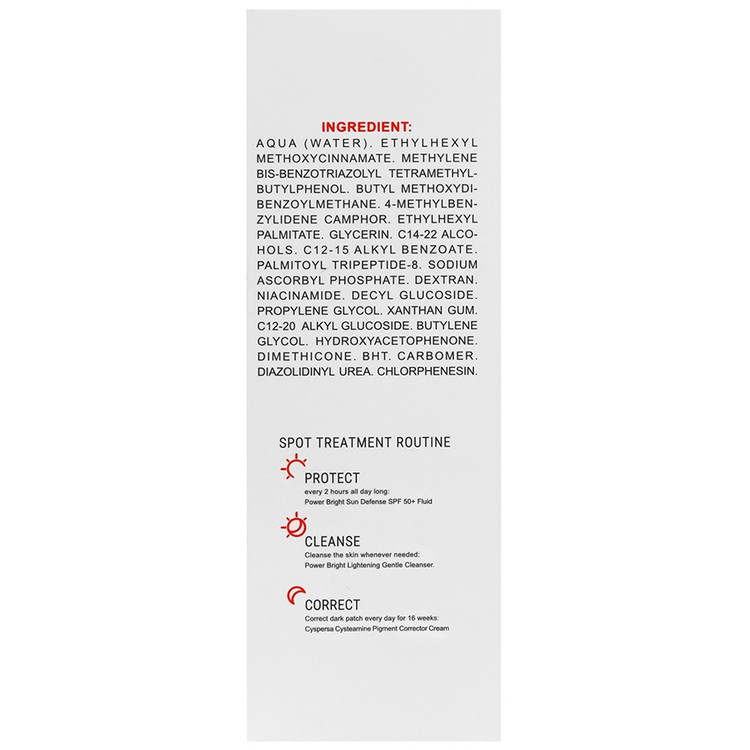 INGREDIENT:
AQUA (WATER). ETHYLHEXYL METHOXYCINNAMATE. METHYLENE BIS-BENZOTRIAZOLYL TETRAMETHYLBUTYLPHENOL. BUTYL METHOXYDIBENZOYLMETHANE. 4-METHYLBENZYLIDENE CAMPHOR. ETHYLHEXYL PALMITATE. GLYCERIN. C14-22 ALCOHOLS. C12-15 ALKYL BENZOATE. PALMITOYL TRIPEPTIDE-8. SODIUM ASCORBYL PHOSPHATE. DEXTRAN. NIACINAMIDE. DECYL GLUCOSIDE. PROPYLENE GLYCOL. XANTHAN GUM. C12-20 ALKYL GLUCOSIDE. BUTYLENE GLYCOL. HYDROXYACETOPHENONE. DIMETHICONE. BHT. CARBOMER. DIAZOLIDINYL UREA. CHLORPHENESIN.

SPOT TREATMENT ROUTINE

PROTECT
every 2 hours all day long:
Power Bright Sun Defense SPF 50+ Fluid

CLEANSE
Cleanse the skin whenever needed:
Power Bright Lightening Gentle Cleanser.

CORRECT
Correct dark patch every day for 16 weeks:
Cyspersa Cysteamine Pigment Corrector Cream